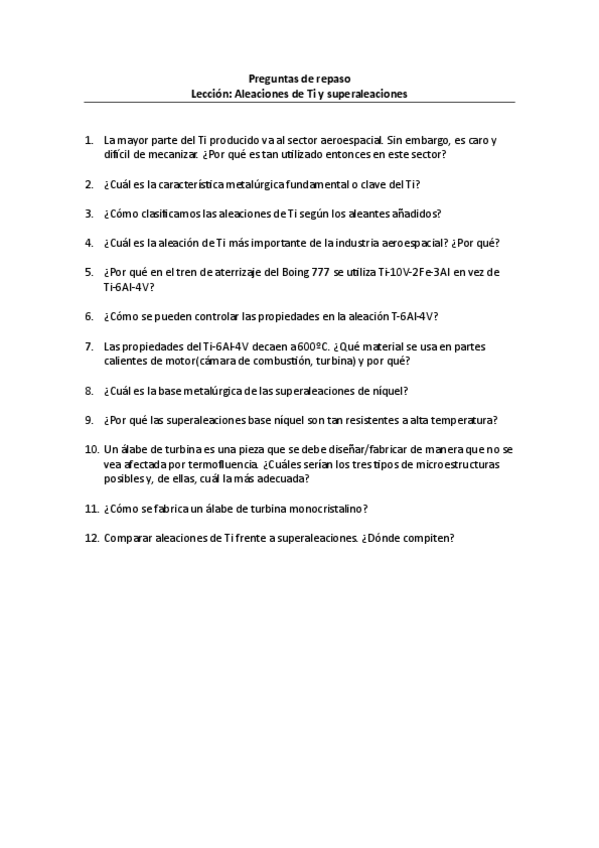 Preguntas de repaso
Lección: Aleaciones de Ti y superaleaciones

1. La mayor parte del Ti producido va al sector aeroespacial. Sin embargo, es caro y difícil de mecanizar. ¿Por qué es tan utilizado entonces en este sector?

2. ¿Cuál es la característica metalúrgica fundamental o clave del Ti?

3. ¿Cómo clasificamos las aleaciones de Ti según los aleantes añadidos?

4. ¿Cuál es la aleación de Ti más importante de la industria aeroespacial? ¿Por qué?

5. ¿Por qué en el tren de aterrizaje del Boing 777 se utiliza Ti-10V-2Fe-3Al en vez de Ti-6Al-4V?

6. ¿Cómo se pueden controlar las propiedades en la aleación T-6Al-4V?

7. Las propiedades del Ti-6Al-4V decaen a 600ºC. ¿Qué material se usa en partes calientes de motor(cámara de combustión, turbina) y por qué?

8. ¿Cuál es la base metalúrgica de las superaleaciones de níquel?

9. ¿Por qué las superaleaciones base níquel son tan resistentes a alta temperatura?

10. Un álabe de turbina es una pieza que se debe diseñar/fabricar de manera que no se vea afectada por termofluencia. ¿Cuáles serían los tres tipos de microestructuras posibles y, de ellas, cuál la más adecuada?

11. ¿Cómo se fabrica un álabe de turbina monocristalino?

12. Comparar aleaciones de Ti frente a superaleaciones. ¿Dónde compiten?